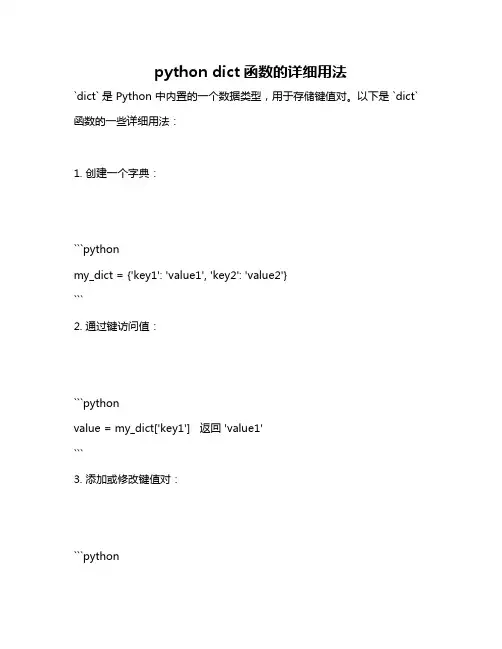 python dict 函数的详细用法

`dict` 是 Python 中内置的一个数据类型，用于存储键值对。以下是 `dict` 函数的一些详细用法：

1. 创建一个字典：

```python
my_dict = {'key1': 'value1', 'key2': 'value2'}
```

2. 通过键访问值：

```python
value = my_dict['key1']   返回 'value1'
```

3. 添加或修改键值对：

```python